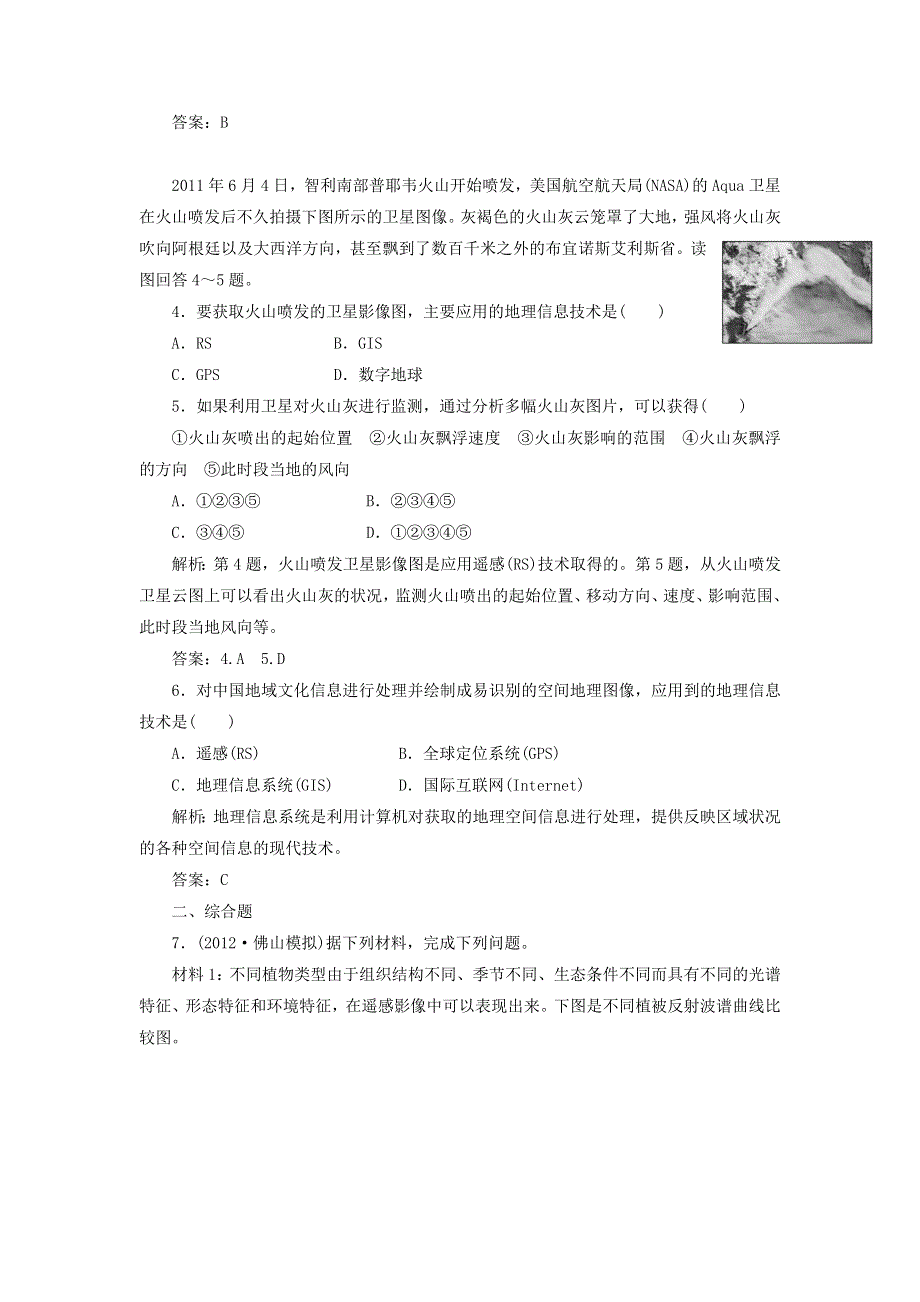 答案：B

2011年6月4日，智利南部普耶韦火山开始喷发，美国航空航天局(NASA)的Aqua卫星在火山喷发后不久拍摄下图所示的卫星图像。灰褐色的火山灰云笼罩了大地，强风将火山灰吹向阿根廷以及大西洋方向，甚至飘到了数百千米之外的布宜诺斯艾利斯省。读图回答4～5题。

4．要获取火山喷发的卫星影像图，主要应用的地理信息技术是(　　)

A．RS　　B．GIS

C．GPS　　D．数字地球

5．如果利用卫星对火山灰进行监测，通过分析多幅火山灰图片，可以获得(　　)

①火山灰喷出的起始位置　②火山灰飘浮速度　③火山灰影响的范围　④火山灰飘浮的方向　⑤此时段当地的风向

A．①②③⑤　　B．②③④⑤

C．③④⑤　　D．①②③④⑤

解析：第4题，火山喷发卫星影像图是应用遥感(RS)技术取得的。第5题，从火山喷发卫星云图上可以看出火山灰的状况，监测火山喷出的起始位置、移动方向、速度、影响范围、此时段当地风向等。

答案：4.A　5.D

6．对中国地域文化信息进行处理并绘制成易识别的空间地理图像，应用到的地理信息技术是(　　)

A．遥感(RS)　　B．全球定位系统(GPS)

C．地理信息系统(GIS)　　D．国际互联网(Internet)

解析：地理信息系统是利用计算机对获取的地理空间信息进行处理，提供反映区域状况的各种空间信息的现代技术。

答案：C

二、综合题

7．(2012·佛山模拟)据下列材料，完成下列问题。

材料1：不同植物类型由于组织结构不同、季节不同、生态条件不同而具有不同的光谱特征、形态特征和环境特征，在遥感影像中可以表现出来。下图是不同植被反射波谱曲线比较图。